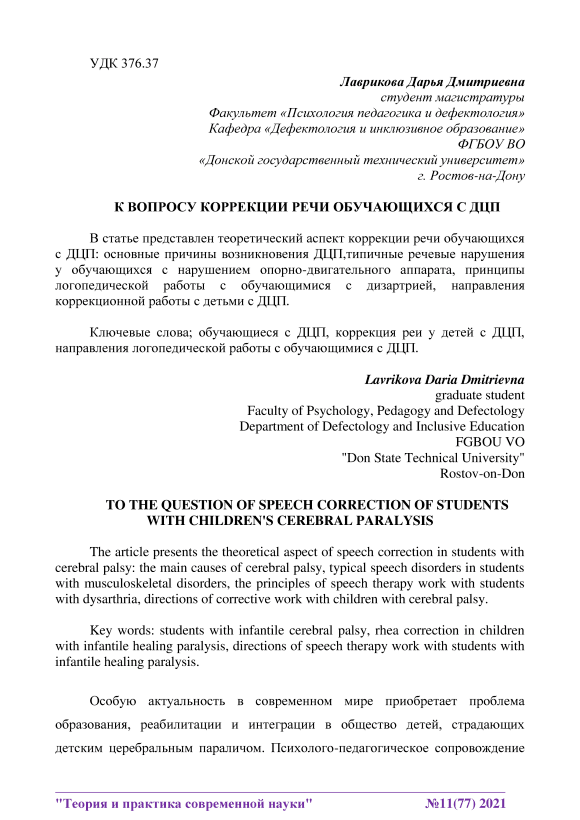 УДК 376.37

Лаврикова Дарья Дмитриевна
студент магистратуры
Факультет «Психология педагогика и дефектология»
Кафедра «Дефектология и инклюзивное образование»
ФГБОУ ВО
«Донской государственный технический университет»
г. Ростов-на-Дону

К ВОПРОСУ КОРРЕКЦИИ РЕЧИ ОБУЧАЮЩИХСЯ С ДЦП

В статье представлен теоретический аспект коррекции речи обучающихся с ДЦП: основные причины возникновения ДЦП,типичные речевые нарушения у обучающихся с нарушением опорно-двигательного аппарата, принципы логопедической работы с обучающимися с дизартрией, направления коррекционной работы с детьми с ДЦП.

Ключевые слова; обучающиеся с ДЦП, коррекция реи у детей с ДЦП, направления логопедической работы с обучающимися с ДЦП.

Lavrikova Daria Dmitrievna
graduate student
Faculty of Psychology, Pedagogy and Defectology
Department of Defectology and Inclusive Education
FGBOU VO
"Don State Technical University"
Rostov-on-Don

TO THE QUESTION OF SPEECH CORRECTION OF STUDENTS WITH CHILDREN'S CEREBRAL PARALYSIS

The article presents the theoretical aspect of speech correction in students with cerebral palsy: the main causes of cerebral palsy, typical speech disorders in students with musculoskeletal disorders, the principles of speech therapy work with students with dysarthria, directions of corrective work with children with cerebral palsy.

Key words: students with infantile cerebral palsy, rhea correction in children with infantile healing paralysis, directions of speech therapy work with students with infantile healing paralysis.

Особую актуальность в современном мире приобретает проблема образования, реабилитации и интеграции в общество детей, страдающих детским церебральным параличом. Психолого-педагогическое сопровождение

"Теория и практика современной науки" №11(77) 2021